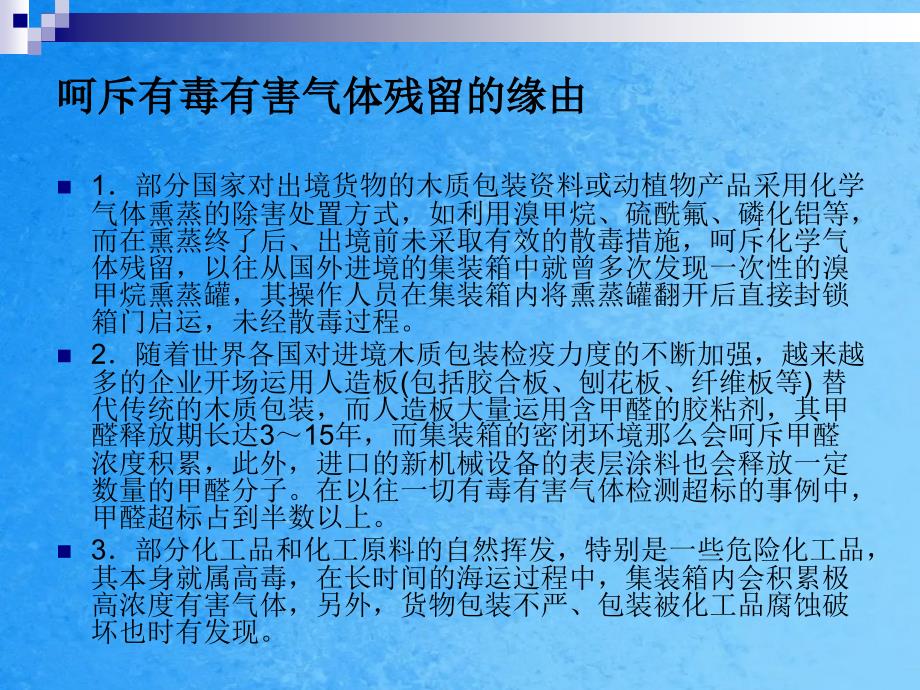 呵斥有毒有害气体残留的缘由

1．部分国家对出境货物的木质包装资料或动植物产品采用化学气体熏蒸的除害处置方式，如利用溴甲烷、硫酰氟、磷化铝等，而在熏蒸终了后、出境前未采取有效的散毒措施，呵斥化学气体残留，以往从国外进境的集装箱中就曾多次发现一次性的溴甲烷熏蒸罐，其操作人员在集装箱内将熏蒸罐翻开后直接封锁箱门启运，未经散毒过程。

2．随着世界各国对进境木质包装检疫力度的不断加强，越来越多的企业开场运用人造板(包括胶合板、刨花板、纤维板等) 替代传统的木质包装，而人造板大量运用含甲醛的胶粘剂，其甲醛释放期长达3～15年，而集装箱的密闭环境那么会呵斥甲醛浓度积累，此外，进口的新机械设备的表层涂料也会释放一定数量的甲醛分子。在以往一切有毒有害气体检测超标的事例中，甲醛超标占到半数以上。

3．部分化工品和化工原料的自然挥发，特别是一些危险化工品，其本身就属高毒，在长时间的海运过程中，集装箱内会积累极高浓度有害气体，另外，货物包装不严、包装被化工品腐蚀破坏也时有发现。